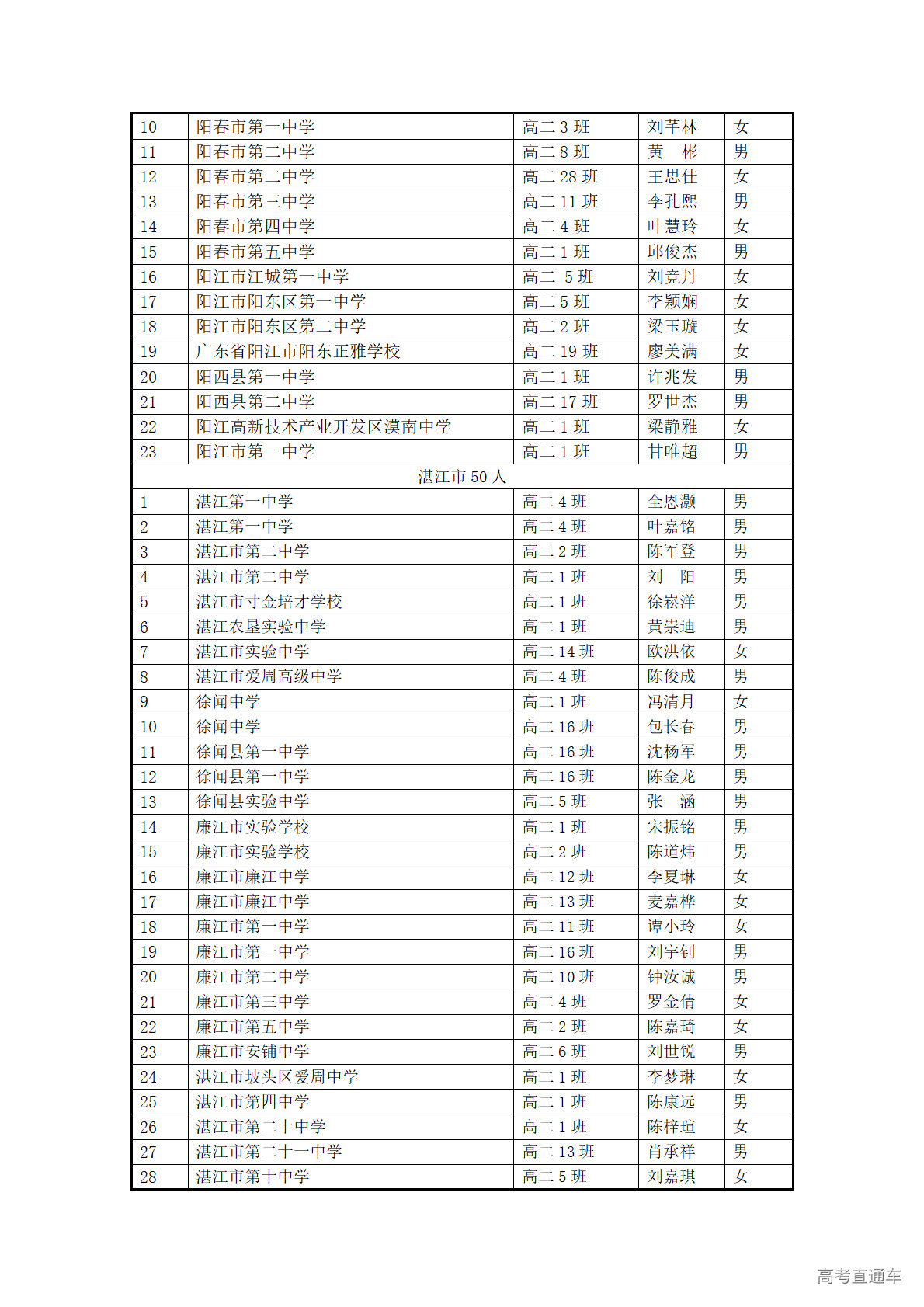 | 10 | 阳春市第一中学 | 高二 3 班 | 刘芊林 | 女 |
|---|---|---|---|---|
| 11 | 阳春市第二中学 | 高二 8 班 | 黄 彬 | 男 |
| 12 | 阳春市第二中学 | 高二 28 班 | 王思佳 | 女 |
| 13 | 阳春市第三中学 | 高二 11 班 | 李孔熙 | 男 |
| 14 | 阳春市第四中学 | 高二 4 班 | 叶慧玲 | 女 |
| 15 | 阳春市第五中学 | 高二 1 班 | 邱俊杰 | 男 |
| 16 | 阳江市江城第一中学 | 高二 5 班 | 刘竞丹 | 女 |
| 17 | 阳江市阳东区第一中学 | 高二 5 班 | 李颖娴 | 女 |
| 18 | 阳江市阳东区第二中学 | 高二 2 班 | 梁玉璇 | 女 |
| 19 | 广东省阳江市阳东正雅学校 | 高二 19 班 | 廖美满 | 女 |
| 20 | 阳西县第一中学 | 高二 1 班 | 许兆发 | 男 |
| 21 | 阳西县第二中学 | 高二 17 班 | 罗世杰 | 男 |
| 22 | 阳江高新技术产业开发区漠南中学 | 高二 1 班 | 梁静雅 | 女 |
| 23 | 阳江市第一中学 | 高二 1 班 | 甘唯超 | 男 |
| 湛江市 50 人 | | | | |
| 1 | 湛江第一中学 | 高二 4 班 | 全恩灏 | 男 |
| 2 | 湛江第一中学 | 高二 4 班 | 叶嘉铭 | 男 |
| 3 | 湛江市第二中学 | 高二 2 班 | 陈军登 | 男 |
| 4 | 湛江市第二中学 | 高二 1 班 | 刘 阳 | 男 |
| 5 | 湛江市寸金培才学校 | 高二 1 班 | 徐崧洋 | 男 |
| 6 | 湛江农垦实验中学 | 高二 1 班 | 黄崇迪 | 男 |
| 7 | 湛江市实验中学 | 高二 14 班 | 欧洪依 | 女 |
| 8 | 湛江市爱周高级中学 | 高二 4 班 | 陈俊成 | 男 |
| 9 | 徐闻中学 | 高二 1 班 | 冯清月 | 女 |
| 10 | 徐闻中学 | 高二 16 班 | 包长春 | 男 |
| 11 | 徐闻县第一中学 | 高二 16 班 | 沈杨军 | 男 |
| 12 | 徐闻县第一中学 | 高二 16 班 | 陈金龙 | 男 |
| 13 | 徐闻县实验中学 | 高二 5 班 | 张 涵 | 男 |
| 14 | 廉江市实验学校 | 高二 1 班 | 宋振铭 | 男 |
| 15 | 廉江市实验学校 | 高二 2 班 | 陈道炜 | 男 |
| 16 | 廉江市廉江中学 | 高二 12 班 | 李夏琳 | 女 |
| 17 | 廉江市廉江中学 | 高二 13 班 | 麦嘉桦 | 女 |
| 18 | 廉江市第一中学 | 高二 11 班 | 谭小玲 | 女 |
| 19 | 廉江市第一中学 | 高二 16 班 | 刘宇钊 | 男 |
| 20 | 廉江市第二中学 | 高二 10 班 | 钟汝诚 | 男 |
| 21 | 廉江市第三中学 | 高二 4 班 | 罗金倩 | 女 |
| 22 | 廉江市第五中学 | 高二 2 班 | 陈嘉琦 | 女 |
| 23 | 廉江市安铺中学 | 高二 6 班 | 刘世锐 | 男 |
| 24 | 湛江市坡头区爱周中学 | 高二 1 班 | 李梦琳 | 女 |
| 25 | 湛江市第四中学 | 高二 1 班 | 陈康远 | 男 |
| 26 | 湛江市第二十中学 | 高二 1 班 | 陈梓瑄 | 女 |
| 27 | 湛江市第二十一中学 | 高二 13 班 | 肖承祥 | 男 |
| 28 | 湛江市第十中学 | 高二 5 班 | 刘嘉琪 | 女 |

高考直通车